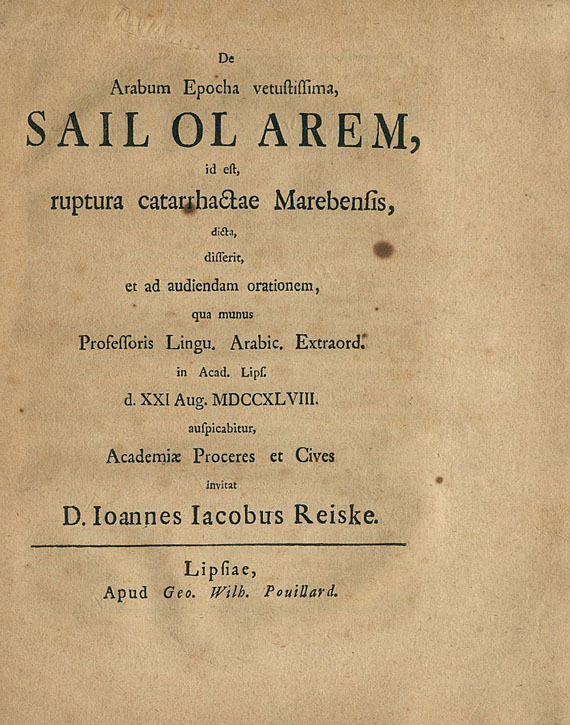 De
Arabum Epocha vetustissima,
SAIL OL AREM,
id est,
ruptura catarrhactae Marebensis,
dicta,
disserit,
et ad audiendam orationem,
qua munus
Professoris Lingu. Arabic. Extraord.
in Acad. Lips.
d. XXI Aug. MDCCXLVIII.
auspicabitur,
Academiæ Proceres et Cives
invitat
D. Ioannes Iacobus Reiske.

Lipsiae,
Apud Geo. Wilh. Pouillard.